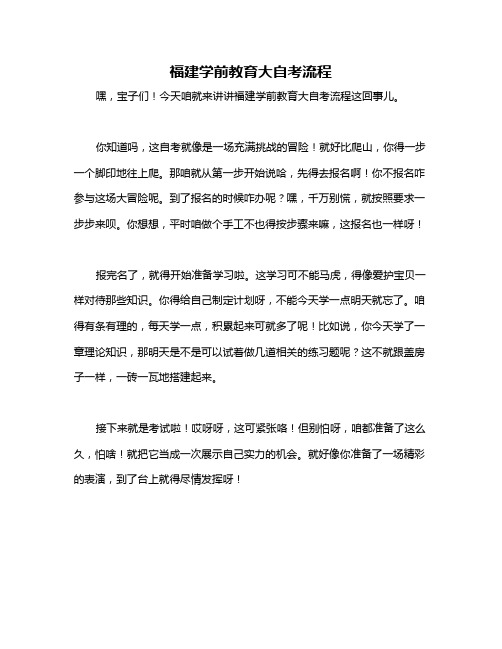 福建学前教育大自考流程

嘿，宝子们！今天咱就来讲讲福建学前教育大自考流程这回事儿。

你知道吗，这自考就像是一场充满挑战的冒险！就好比爬山，你得一步一个脚印地往上爬。那咱就从第一步开始说哈，先得去报名啊！你不报名咋参与这场大冒险呢。到了报名的时候咋办呢？嘿，千万别慌，就按照要求一步步来呗。你想想，平时咱做个手工不也得按步骤来嘛，这报名也一样呀！

报完名了，就得开始准备学习啦。这学习可不能马虎，得像爱护宝贝一样对待那些知识。你得给自己制定计划呀，不能今天学一点明天就忘了。咱得有条有理的，每天学一点，积累起来可就多了呢！比如说，你今天学了一章理论知识，那明天是不是可以试着做几道相关的练习题呢？这不就跟盖房子一样，一砖一瓦地搭建起来。

接下来就是考试啦！哎呀呀，这可紧张咯！但别怕呀，咱都准备了这么久，怕啥！就把它当成一次展示自己实力的机会。就好像你准备了一场精彩的表演，到了台上就得尽情发挥呀！